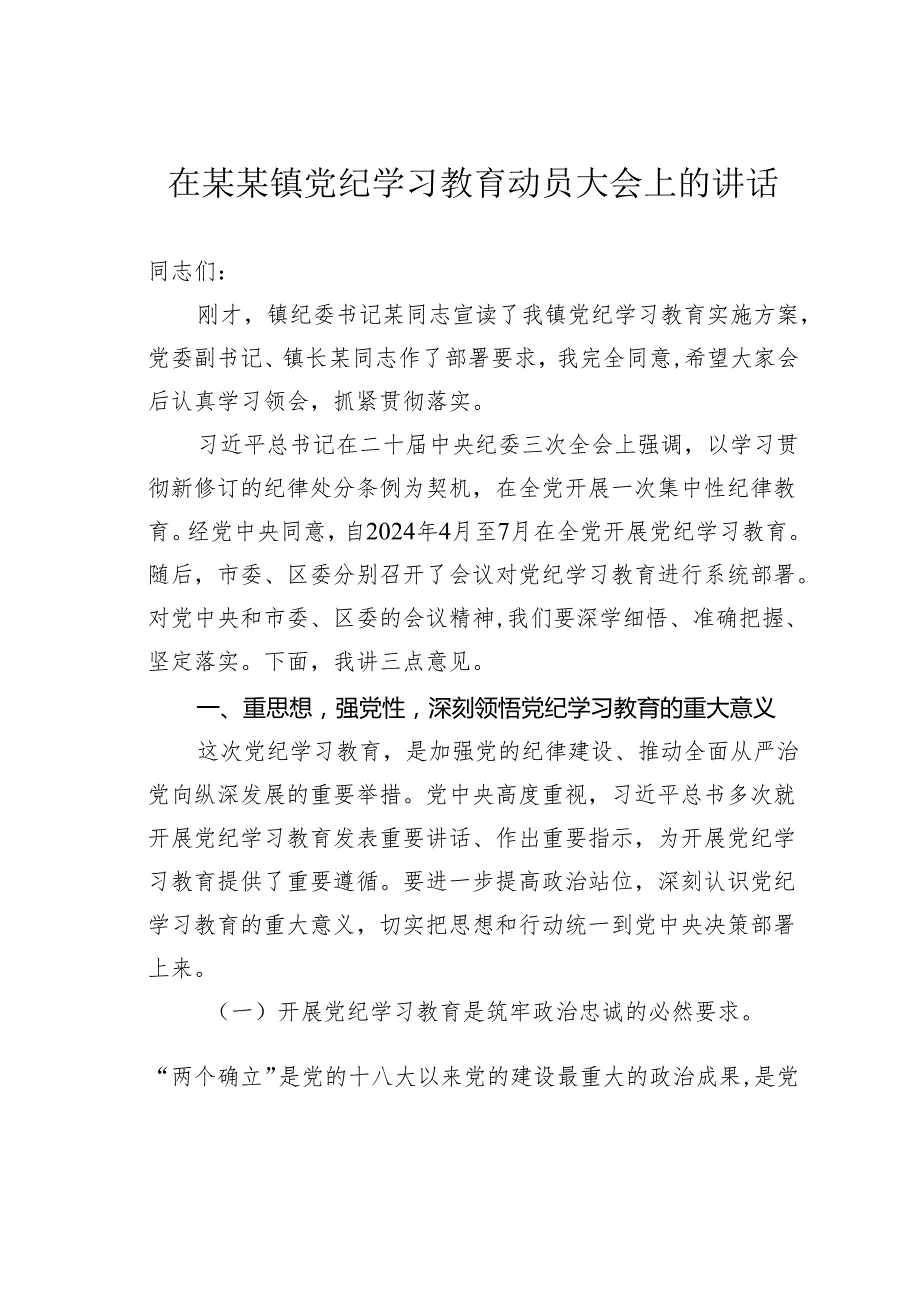 在某某镇党纪学习教育动员大会上的讲话

同志们：

刚才，镇纪委书记某同志宣读了我镇党纪学习教育实施方案，党委副书记、镇长某同志作了部署要求，我完全同意，希望大家会后认真学习领会，抓紧贯彻落实。

习近平总书记在二十届中央纪委三次全会上强调，以学习贯彻新修订的纪律处分条例为契机，在全党开展一次集中性纪律教育。经党中央同意，自2024年4月至7月在全党开展党纪学习教育。随后，市委、区委分别召开了会议对党纪学习教育进行系统部署。对党中央和市委、区委的会议精神，我们要深学细悟、准确把握、坚定落实。下面，我讲三点意见。

一、重思想，强党性，深刻领悟党纪学习教育的重大意义

这次党纪学习教育，是加强党的纪律建设、推动全面从严治党向纵深发展的重要举措。党中央高度重视，习近平总书多次就开展党纪学习教育发表重要讲话、作出重要指示，为开展党纪学习教育提供了重要遵循。要进一步提高政治站位，深刻认识党纪学习教育的重大意义，切实把思想和行动统一到党中央决策部署上来。

（一）开展党纪学习教育是筑牢政治忠诚的必然要求。

“两个确立”是党的十八大以来党的建设最重大的政治成果，是党